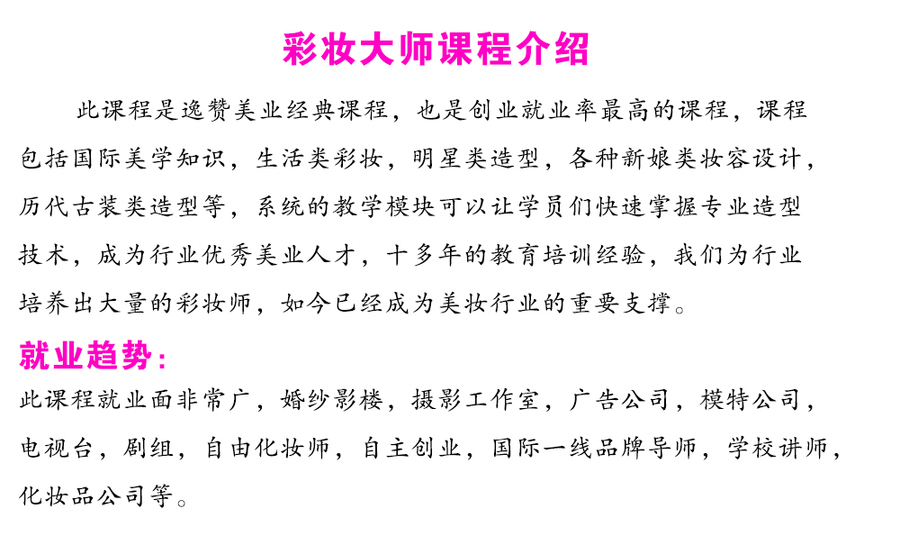 彩妆大师课程介绍

此课程是逸赞美业经典课程，也是创业就业率最高的课程，课程包括国际美学知识，生活类彩妆，明星类造型，各种新娘类妆容设计，历代古装类造型等，系统的教学模块可以让学员们快速掌握专业造型技术，成为行业优秀美业人才，十多年的教育培训经验，我们为行业培养出大量的彩妆师，如今已经成为美妆行业的重要支撑。

就业趋势：

此课程就业面非常广，婚纱影楼，摄影工作室，广告公司，模特公司，电视台，剧组，自由化妆师，自主创业，国际一线品牌导师，学校讲师，化妆品公司等。